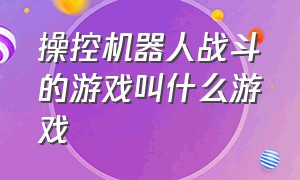 操控机器人战斗的游戏叫什么游戏